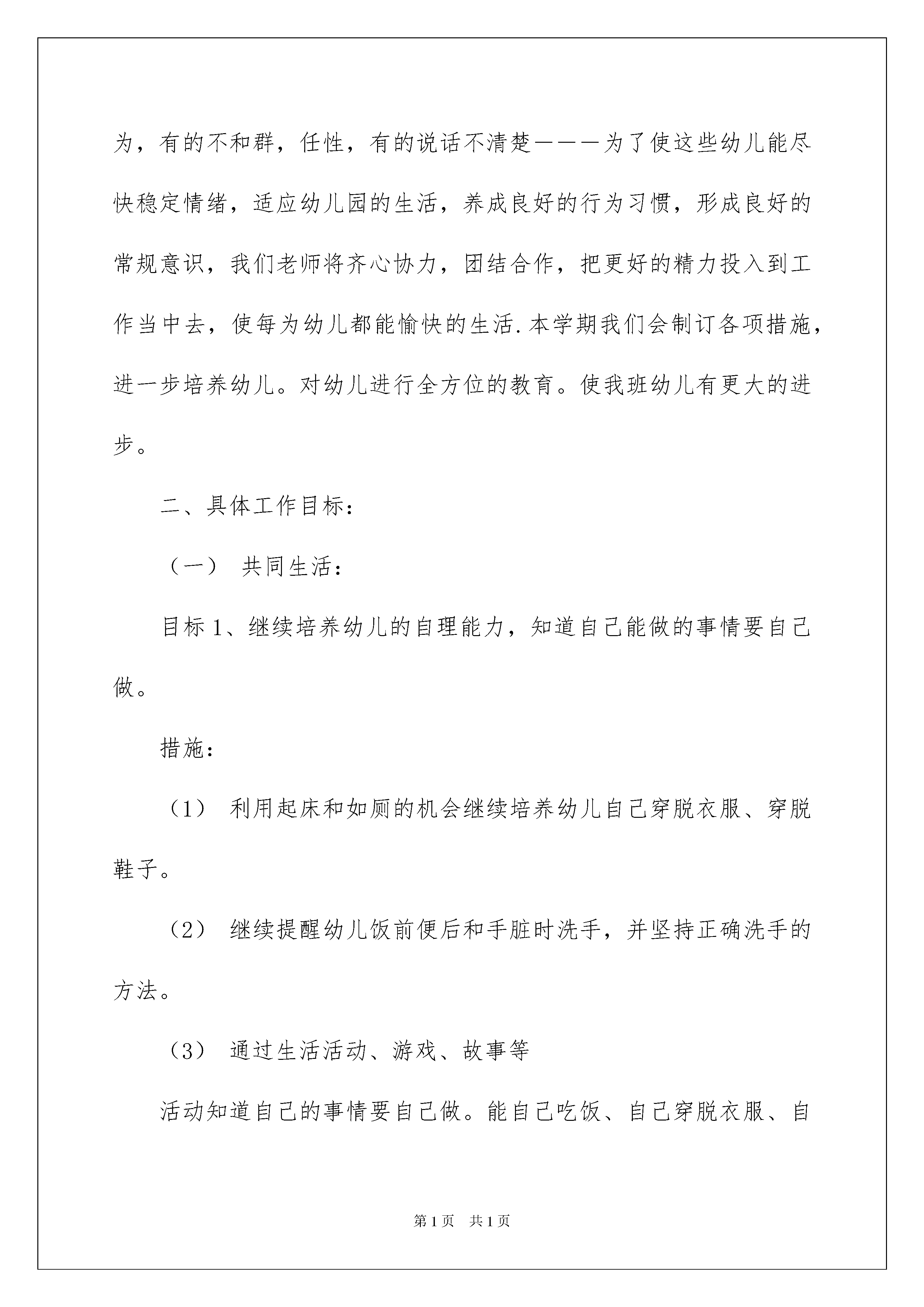 为，有的不和群，任性，有的说话不清楚———为了使这些幼儿能尽快稳定情绪，适应幼儿园的生活，养成良好的行为习惯，形成良好的常规意识，我们老师将齐心协力，团结合作，把更好的精力投入到工作当中去，使每为幼儿都能愉快的生活.本学期我们会制订各项措施，进一步培养幼儿。对幼儿进行全方位的教育。使我班幼儿有更大的进步。

二、具体工作目标：

（一） 共同生活：

目标1、继续培养幼儿的自理能力，知道自己能做的事情要自己做。

措施：

（1） 利用起床和如厕的机会继续培养幼儿自己穿脱衣服、穿脱鞋子。

（2） 继续提醒幼儿饭前便后和手脏时洗手，并坚持正确洗手的方法。

（3） 通过生活活动、游戏、故事等

活动知道自己的事情要自己做。能自己吃饭、自己穿脱衣服、自

第1页 共1页